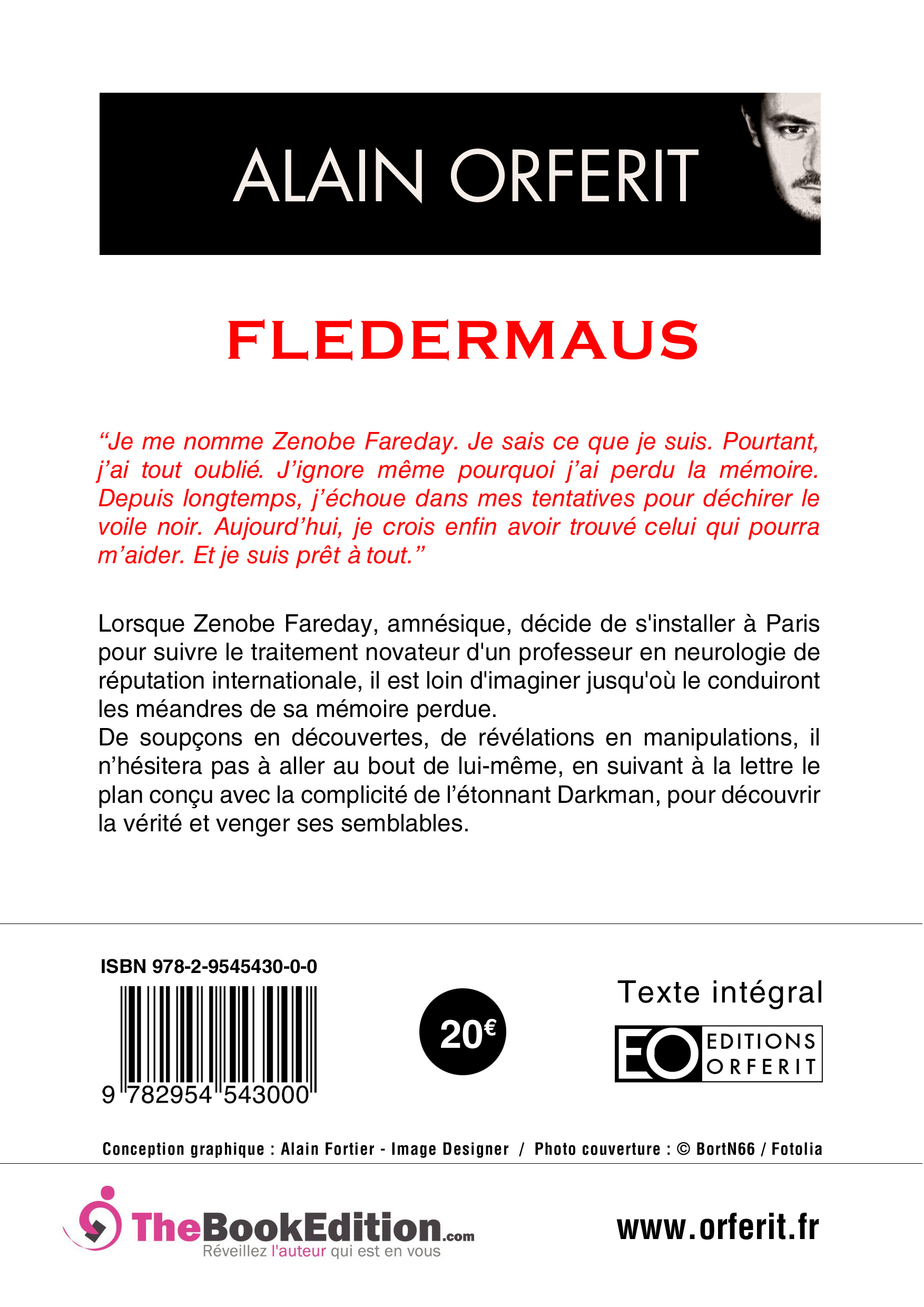 ALAIN ORFERIT

FLEDERMAUS

“Je me nomme Zenobe Fareday. Je sais ce que je suis. Pourtant, j’ai tout oublié. J’ignore même pourquoi j’ai perdu la mémoire. Depuis longtemps, j’échoue dans mes tentatives pour déchirer le voile noir. Aujourd’hui, je crois enfin avoir trouvé celui qui pourra m’aider. Et je suis prêt à tout.”

Lorsque Zenobe Fareday, amnésique, décide de s'installer à Paris pour suivre le traitement novateur d'un professeur en neurologie de réputation internationale, il est loin d'imaginer jusqu'où le conduiront les méandres de sa mémoire perdue.
De soupçons en découvertes, de révélations en manipulations, il n’hésitera pas à aller au bout de lui-même, en suivant à la lettre le plan conçu avec la complicité de l’étonnant Darkman, pour découvrir la vérité et venger ses semblables.

ISBN 978-2-9545430-0-0

9 782954 543000

20€

Texte intégral

EO EDITIONS ORFERIT

Conception graphique : Alain Fortier - Image Designer / Photo couverture : © BortN66 / Fotolia

TheBookEdition.com
Réveillez l'auteur qui est en vous

www.orferit.fr